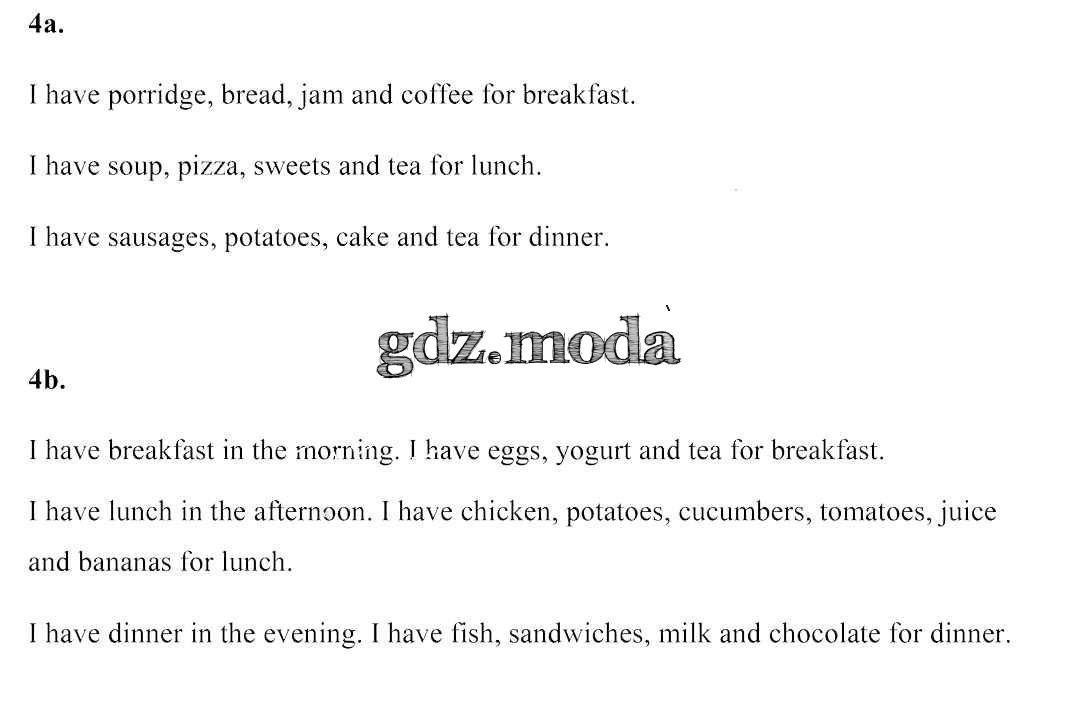 4a.

I have porridge, bread, jam and coffee for breakfast.

I have soup, pizza, sweets and tea for lunch.

I have sausages, potatoes, cake and tea for dinner.

gdz.moda

4b.

I have breakfast in the morning. I have eggs, yogurt and tea for breakfast.

I have lunch in the afternoon. I have chicken, potatoes, cucumbers, tomatoes, juice and bananas for lunch.

I have dinner in the evening. I have fish, sandwiches, milk and chocolate for dinner.